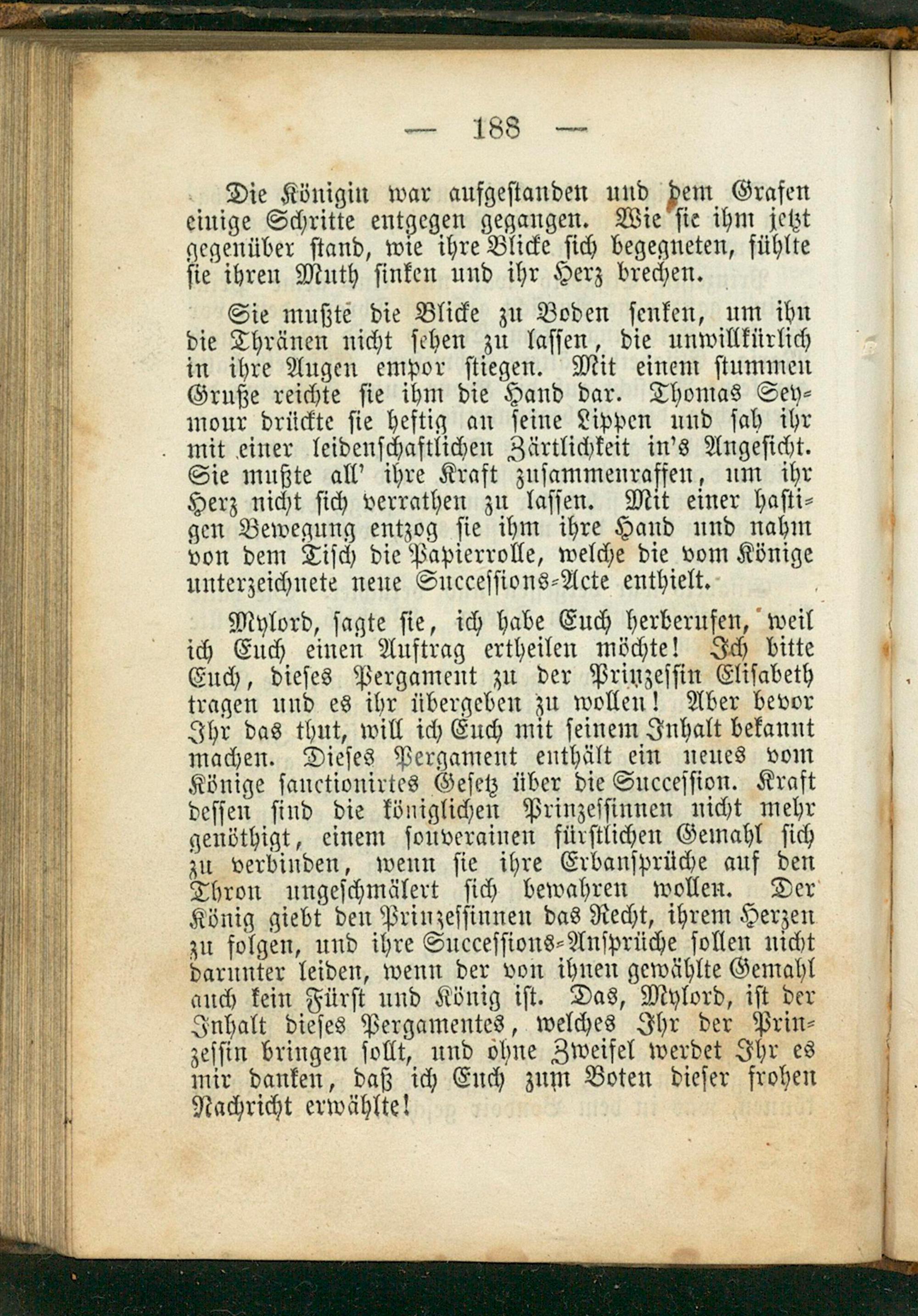 — 188 —

Die Königin war aufgestanden und dem Grafen einige Schritte entgegen gegangen. Wie sie ihm jetzt gegenüber stand, wie ihre Blicke sich begegneten, fühlte sie ihren Muth sinken und ihr Herz brechen.

Sie mußte die Blicke zu Boden senken, um ihn die Thränen nicht sehen zu lassen, die unwillkürlich in ihre Augen empor stiegen. Mit einem stummen Gruße reichte sie ihm die Hand dar. Thomas Seymour drückte sie heftig an seine Lippen und sah ihr mit einer leidenschaftlichen Zärtlichkeit in's Angesicht. Sie mußte all' ihre Kraft zusammenraffen, um ihr Herz nicht sich verrathen zu lassen. Mit einer hastigen Bewegung entzog sie ihm ihre Hand und nahm von dem Tisch die Papierrolle, welche die vom Könige unterzeichnete neue Successions-Acte enthielt.

Mylord, sagte sie, ich habe Euch herberufen, weil ich Euch einen Auftrag ertheilen möchte! Ich bitte Euch, dieses Pergament zu der Prinzessin Elisabeth tragen und es ihr übergeben zu wollen! Aber bevor Ihr das thut, will ich Euch mit seinem Inhalt bekannt machen. Dieses Pergament enthält ein neues vom Könige sanctionirtes Gesetz über die Succession. Kraft dessen sind die königlichen Prinzessinnen nicht mehr genöthigt, einem souverainen fürstlichen Gemahl sich zu verbinden, wenn sie ihre Erbansprüche auf den Thron ungeschmälert sich bewahren wollen. Der König giebt den Prinzessinnen das Recht, ihrem Herzen zu folgen, und ihre Successions-Ansprüche sollen nicht darunter leiden, wenn der von ihnen gewählte Gemahl auch kein Fürst und König ist. Das, Mylord, ist der Inhalt dieses Pergamentes, welches Ihr der Prinzessin bringen sollt, und ohne Zweifel werdet Ihr es mir danken, daß ich Euch zum Boten dieser frohen Nachricht erwählte!